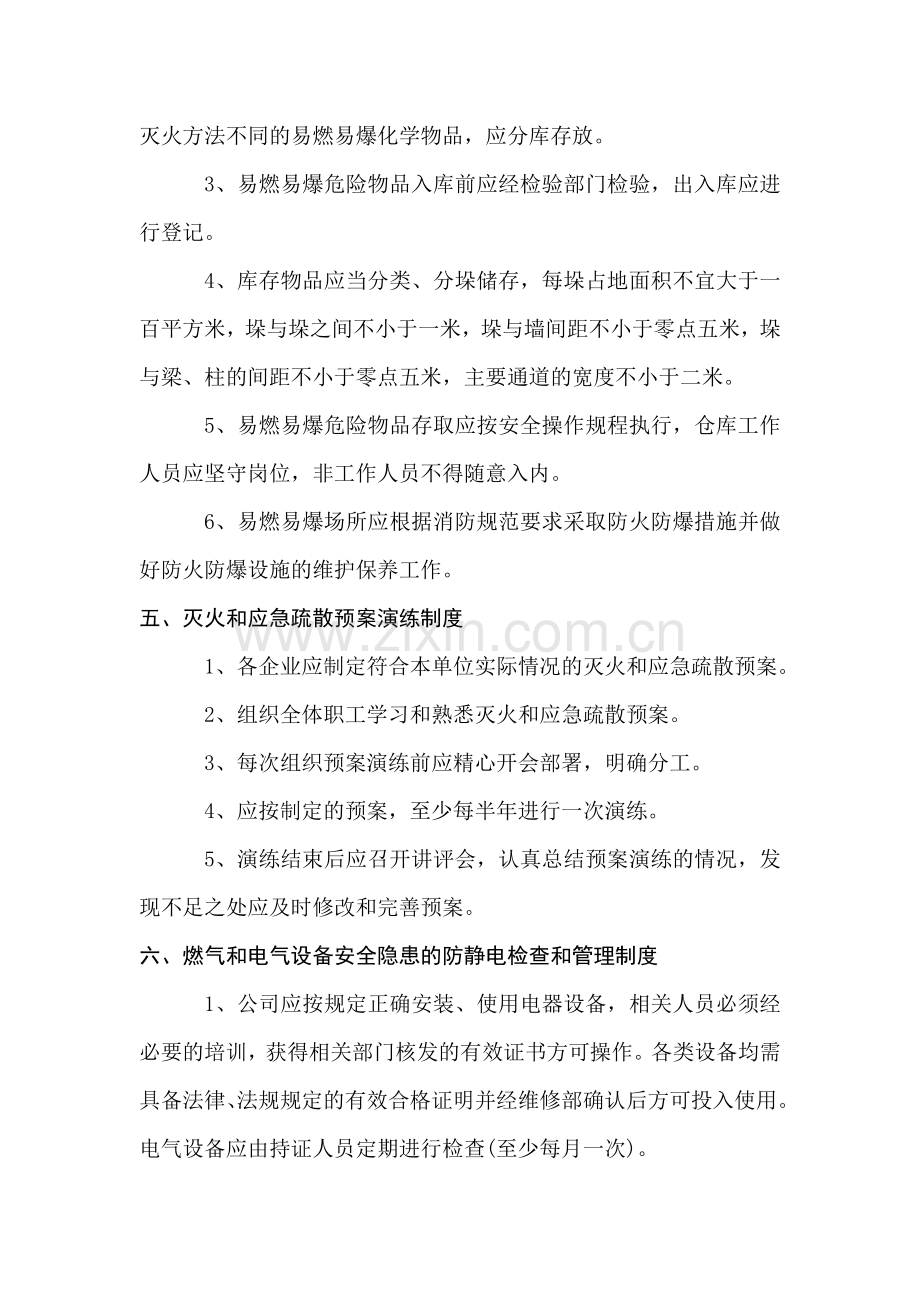 灭火方法不同的易燃易爆化学物品，应分库存放。

3、易燃易爆危险物品入库前应经检验部门检验，出入库应进行登记。

4、库存物品应当分类、分垛储存，每垛占地面积不宜大于一百平方米，垛与垛之间不小于一米，垛与墙间距不小于零点五米，垛与梁、柱的间距不小于零点五米，主要通道的宽度不小于二米。

5、易燃易爆危险物品存取应按安全操作规程执行，仓库工作人员应坚守岗位，非工作人员不得随意入内。

6、易燃易爆场所应根据消防规范要求采取防火防爆措施并做好防火防爆设施的维护保养工作。

五、灭火和应急疏散预案演练制度

1、各企业应制定符合本单位实际情况的灭火和应急疏散预案。

2、组织全体职工学习和熟悉灭火和应急疏散预案。

3、每次组织预案演练前应精心开会部署，明确分工。

4、应按制定的预案，至少每半年进行一次演练。

5、演练结束后应召开讲评会，认真总结预案演练的情况，发现不足之处应及时修改和完善预案。

六、燃气和电气设备安全隐患的防静电检查和管理制度

1、公司应按规定正确安装、使用电器设备，相关人员必须经必要的培训，获得相关部门核发的有效证书方可操作。各类设备均需具备法律、法规规定的有效合格证明并经维修部确认后方可投入使用。电气设备应由持证人员定期进行检查(至少每月一次)。

www.zixin.com.cn